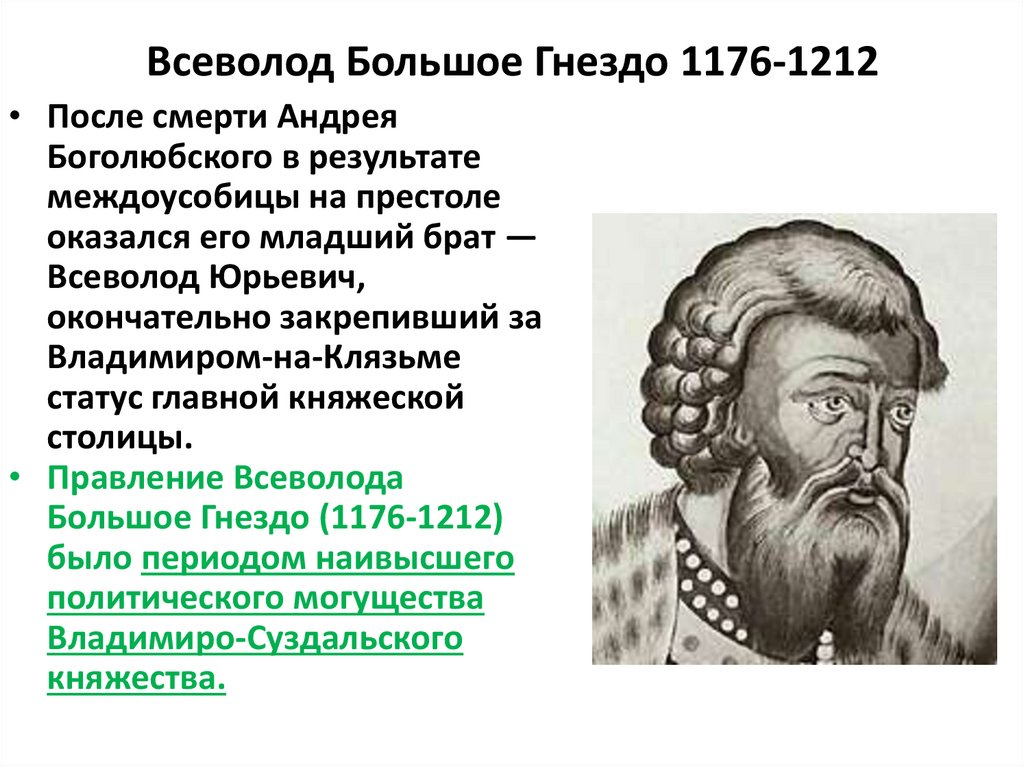 Всеволод Большое Гнездо 1176-1212

• После смерти Андрея Боголюбского в результате междоусобицы на престоле оказался его младший брат — Всеволод Юрьевич, окончательно закрепивший за Владимиром-на-Клязьме статус главной княжеской столицы.

• Правление Всеволода Большое Гнездо (1176-1212) было периодом наивысшего политического могущества Владимиро-Суздальского княжества.